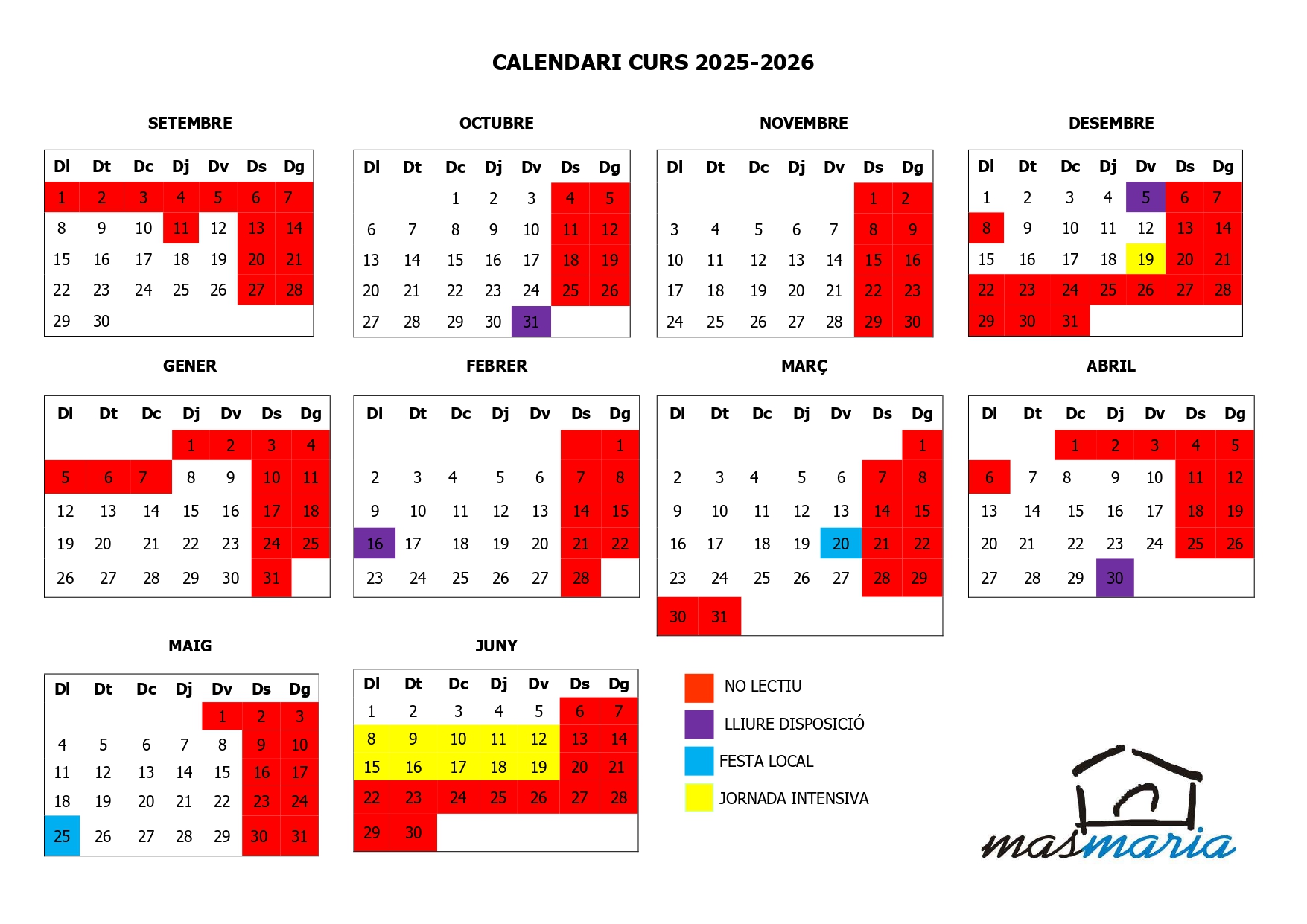 CALENDARI CURS 2025-2026

SETEMBRE

| Dl | Dt | Dc | Dj | Dv | Ds | Dg |
|---|---|---|---|---|---|---|
| 1 | 2 | 3 | 4 | 5 | 6 | 7 |
| 8 | 9 | 10 | 11 | 12 | 13 | 14 |
| 15 | 16 | 17 | 18 | 19 | 20 | 21 |
| 22 | 23 | 24 | 25 | 26 | 27 | 28 |
| 29 | 30 | | | | | |

OCTUBRE

| Dl | Dt | Dc | Dj | Dv | Ds | Dg |
|---|---|---|---|---|---|---|
| | | 1 | 2 | 3 | 4 | 5 |
| 6 | 7 | 8 | 9 | 10 | 11 | 12 |
| 13 | 14 | 15 | 16 | 17 | 18 | 19 |
| 20 | 21 | 22 | 23 | 24 | 25 | 26 |
| 27 | 28 | 29 | 30 | 31 | | |

NOVEMBRE

| Dl | Dt | Dc | Dj | Dv | Ds | Dg |
|---|---|---|---|---|---|---|
| | | | | | 1 | 2 |
| 3 | 4 | 5 | 6 | 7 | 8 | 9 |
| 10 | 11 | 12 | 13 | 14 | 15 | 16 |
| 17 | 18 | 19 | 20 | 21 | 22 | 23 |
| 24 | 25 | 26 | 27 | 28 | 29 | 30 |

DESEMBRE

| Dl | Dt | Dc | Dj | Dv | Ds | Dg |
|---|---|---|---|---|---|---|
| 1 | 2 | 3 | 4 | 5 | 6 | 7 |
| 8 | 9 | 10 | 11 | 12 | 13 | 14 |
| 15 | 16 | 17 | 18 | 19 | 20 | 21 |
| 22 | 23 | 24 | 25 | 26 | 27 | 28 |
| 29 | 30 | 31 | | | | |

GENER

| Dl | Dt | Dc | Dj | Dv | Ds | Dg |
|---|---|---|---|---|---|---|
| | | | 1 | 2 | 3 | 4 |
| 5 | 6 | 7 | 8 | 9 | 10 | 11 |
| 12 | 13 | 14 | 15 | 16 | 17 | 18 |
| 19 | 20 | 21 | 22 | 23 | 24 | 25 |
| 26 | 27 | 28 | 29 | 30 | 31 | |

FEBRER

| Dl | Dt | Dc | Dj | Dv | Ds | Dg |
|---|---|---|---|---|---|---|
| | | | | | | 1 |
| 2 | 3 | 4 | 5 | 6 | 7 | 8 |
| 9 | 10 | 11 | 12 | 13 | 14 | 15 |
| 16 | 17 | 18 | 19 | 20 | 21 | 22 |
| 23 | 24 | 25 | 26 | 27 | 28 | |

MARÇ

| Dl | Dt | Dc | Dj | Dv | Ds | Dg |
|---|---|---|---|---|---|---|
| | | | | | | 1 |
| 2 | 3 | 4 | 5 | 6 | 7 | 8 |
| 9 | 10 | 11 | 12 | 13 | 14 | 15 |
| 16 | 17 | 18 | 19 | 20 | 21 | 22 |
| 23 | 24 | 25 | 26 | 27 | 28 | 29 |
| 30 | 31 | | | | | |

ABRIL

| Dl | Dt | Dc | Dj | Dv | Ds | Dg |
|---|---|---|---|---|---|---|
| | | 1 | 2 | 3 | 4 | 5 |
| 6 | 7 | 8 | 9 | 10 | 11 | 12 |
| 13 | 14 | 15 | 16 | 17 | 18 | 19 |
| 20 | 21 | 22 | 23 | 24 | 25 | 26 |
| 27 | 28 | 29 | 30 | | | |

MAIG

| Dl | Dt | Dc | Dj | Dv | Ds | Dg |
|---|---|---|---|---|---|---|
| | | | | 1 | 2 | 3 |
| 4 | 5 | 6 | 7 | 8 | 9 | 10 |
| 11 | 12 | 13 | 14 | 15 | 16 | 17 |
| 18 | 19 | 20 | 21 | 22 | 23 | 24 |
| 25 | 26 | 27 | 28 | 29 | 30 | 31 |

JUNY

| Dl | Dt | Dc | Dj | Dv | Ds | Dg |
|---|---|---|---|---|---|---|
| 1 | 2 | 3 | 4 | 5 | 6 | 7 |
| 8 | 9 | 10 | 11 | 12 | 13 | 14 |
| 15 | 16 | 17 | 18 | 19 | 20 | 21 |
| 22 | 23 | 24 | 25 | 26 | 27 | 28 |
| 29 | 30 | | | | | |

NO LECTIU
LLIURE DISPOSICIÓ
FESTA LOCAL
JORNADA INTENSIVA

masmaria